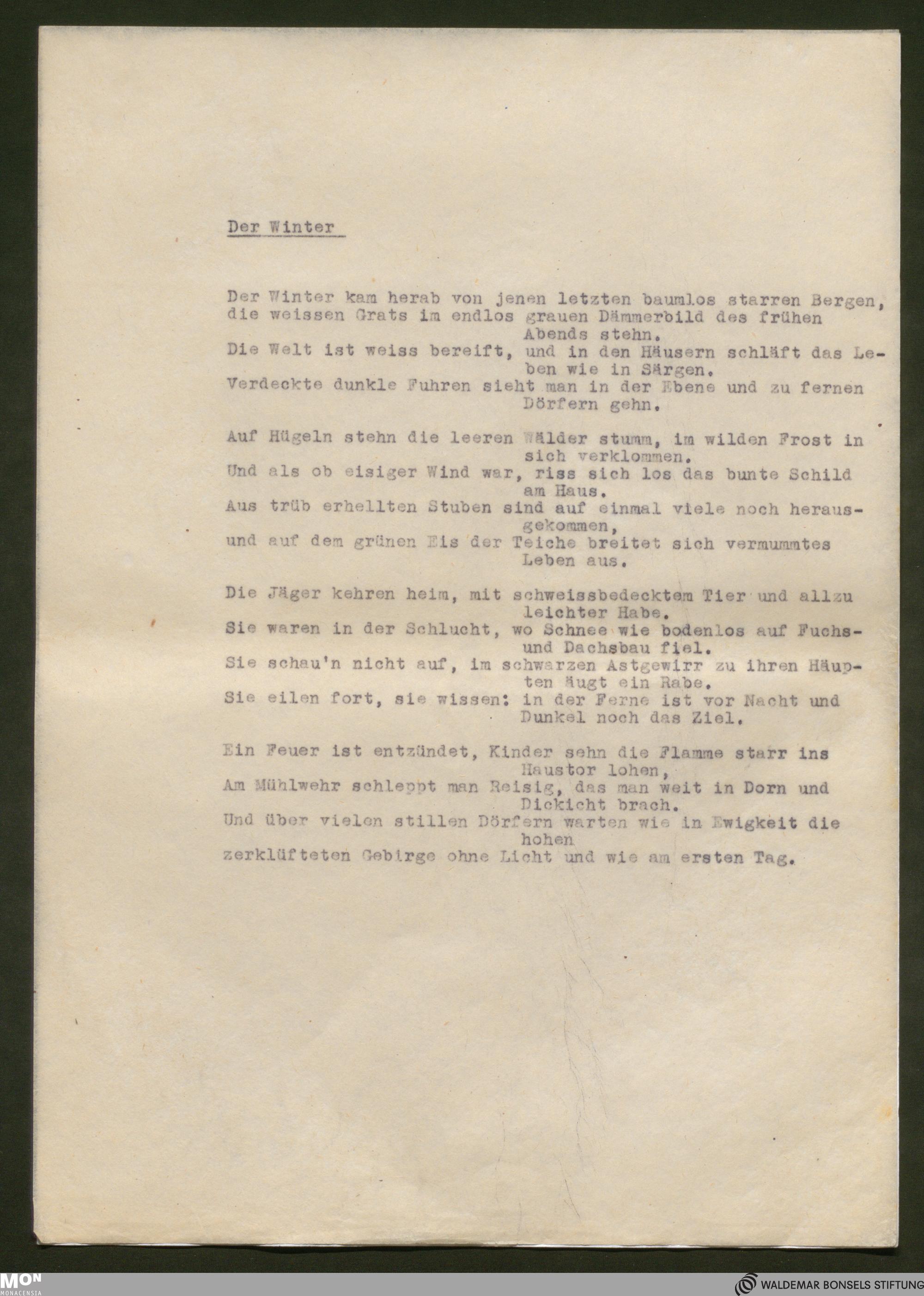 Der Winter

Der Winter kam herab von jenen letzten baumlos starren Bergen, die weissen Grats im endlos grauen Dämmerbild des frühen Abends stehn.
Die Welt ist weiss bereift, und in den Häusern schläft das Leben wie in Särgen.
Verdeckte dunkle Fuhren sieht man in der Ebene und zu fernen Dörfern gehn.

Auf Hügeln stehn die leeren Wälder stumm, im wilden Frost in sich verklommen.
Und als ob eisiger Wind war, riss sich los das bunte Schild am Haus.
Aus trüb erhellten Stuben sind auf einmal viele noch herausgekommen,
und auf dem grünen Eis der Teiche breitet sich vermummtes Leben aus.

Die Jäger kehren heim, mit schweissbedecktem Tier und allzu leichter Habe.
Sie waren in der Schlucht, wo Schnee wie bodenlos auf Fuchs- und Dachsbau fiel.
Sie schau'n nicht auf, im schwarzen Astgewirr zu ihren Häupten äugt ein Rabe.
Sie eilen fort, sie wissen: in der Ferne ist vor Nacht und Dunkel noch das Ziel.

Ein Feuer ist entzündet, Kinder sehn die Flamme starr ins Haustor lohen,
Am Mühlwehr schleppt man Reisig, das man weit in Dorn und Dickicht brach.
Und über vielen stillen Dörfern warten wie in Ewigkeit die hohen
zerklüfteten Gebirge ohne Licht und wie am ersten Tag.

MON MONACENSIA
WALDEMAR BONSELS STIFTUNG